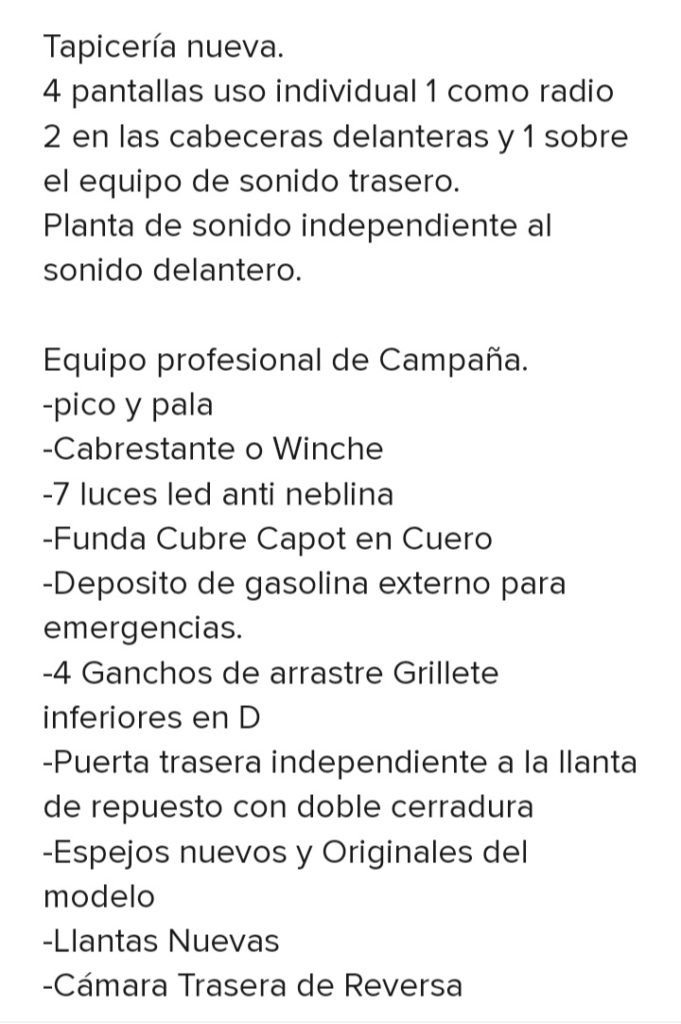 Tapicería nueva.
4 pantallas uso individual 1 como radio 2 en las cabeceras delanteras y 1 sobre el equipo de sonido trasero.
Planta de sonido independiente al sonido delantero.

Equipo profesional de Campaña.
-pico y pala
-Cabrestante o Winche
-7 luces led anti neblina
-Funda Cubre Capot en Cuero
-Deposito de gasolina externo para emergencias.
-4 Ganchos de arrastre Grillete inferiores en D
-Puerta trasera independiente a la llanta de repuesto con doble cerradura
-Espejos nuevos y Originales del modelo
-Llantas Nuevas
-Cámara Trasera de Reversa